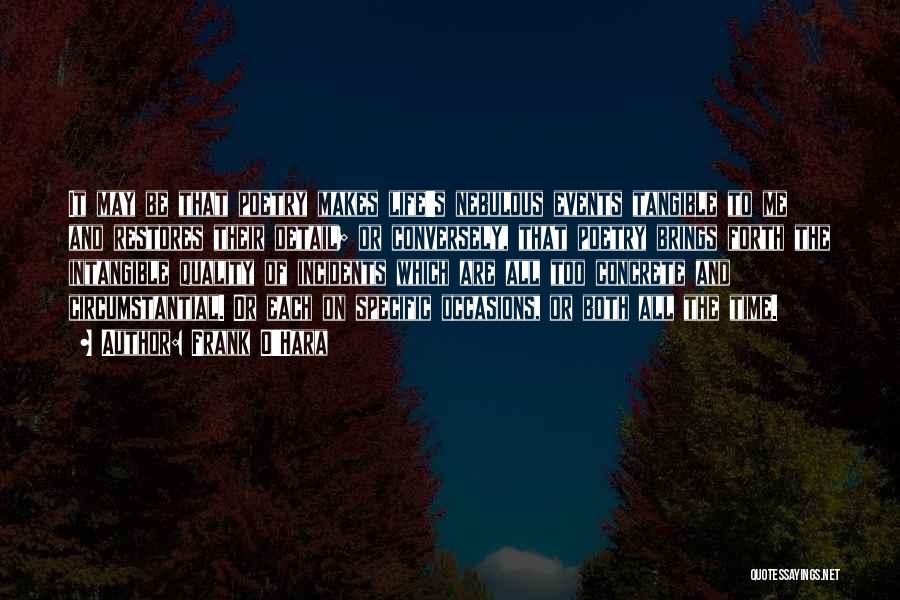 It may be that poetry makes life's nebulous events tangible to me and restores their detail; or conversely, that poetry brings forth the intangible quality of incidents which are all too concrete and circumstantial. Or each on specific occasions, or both all the time.

• Author: Frank O'Hara

QUOTESSAYINGS.NET